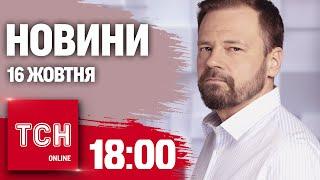 НОВИНИ
16 ЖОВТНЯ

ТСН
ONLINE

18:00